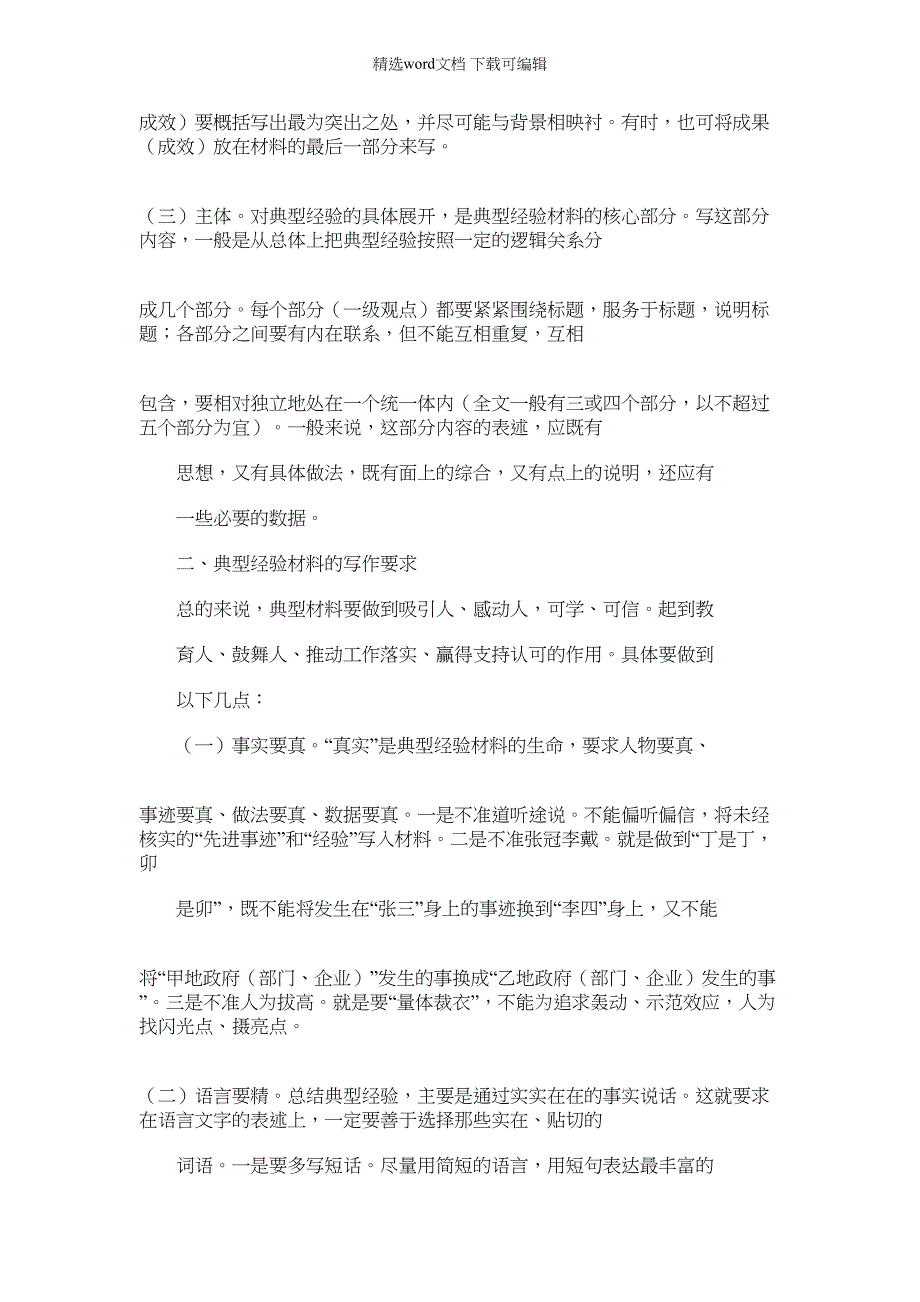 精选word文档 下载可编辑

成效）要概括写出最为突出之处，并尽可能与背景相映衬。有时，也可将成果（成效）放在材料的最后一部分来写。

（三）主体。对典型经验的具体展开，是典型经验材料的核心部分。写这部分内容，一般是从总体上把典型经验按照一定的逻辑关系分

成几个部分。每个部分（一级观点）都要紧紧围绕标题，服务于标题，说明标题；各部分之间要有内在联系，但不能互相重复，互相

包含，要相对独立地处在一个统一体内（全文一般有三或四个部分，以不超过五个部分为宜）。一般来说，这部分内容的表述，应既有

思想，又有具体做法，既有面上的综合，又有点上的说明，还应有

一些必要的数据。

二、典型经验材料的写作要求

总的来说，典型材料要做到吸引人、感动人，可学、可信。起到教

育人、鼓舞人、推动工作落实、赢得支持认可的作用。具体要做到

以下几点：

（一）事实要真。“真实”是典型经验材料的生命，要求人物要真、

事迹要真、做法要真、数据要真。一是不准道听途说。不能偏听偏信，将未经核实的“先进事迹”和“经验”写入材料。二是不准张冠李戴。就是做到“丁是丁，卯

是卯”，既不能将发生在“张三”身上的事迹换到“李四”身上，又不能

将“甲地政府（部门、企业）”发生的事换成“乙地政府（部门、企业）发生的事”。三是不准人为拔高。就是要“量体裁衣”，不能为追求轰动、示范效应，人为找闪光点、摄亮点。

（二）语言要精。总结典型经验，主要是通过实实在在的事实说话。这就要求在语言文字的表述上，一定要善于选择那些实在、贴切的

词语。一是要多写短话。尽量用简短的语言，用短句表达最丰富的